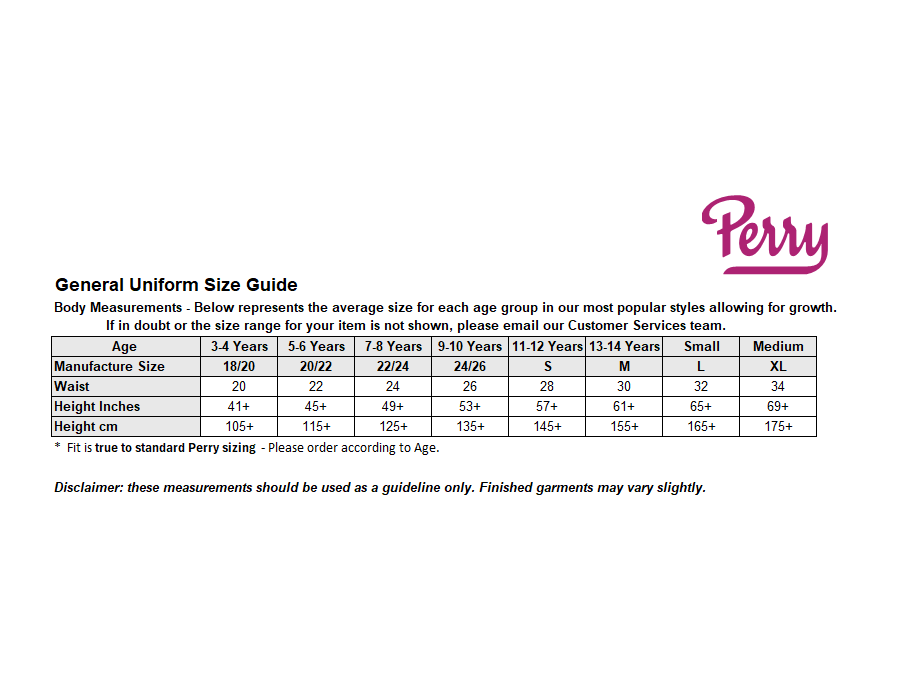 Perry

General Uniform Size Guide

Body Measurements - Below represents the average size for each age group in our most popular styles allowing for growth. If in doubt or the size range for your item is not shown, please email our Customer Services team.

| Age | 3-4 Years | 5-6 Years | 7-8 Years | 9-10 Years | 11-12 Years | 13-14 Years | Small | Medium |
|---|---|---|---|---|---|---|---|---|
| Manufacture Size | 18/20 | 20/22 | 22/24 | 24/26 | S | M | L | XL |
| Waist | 20 | 22 | 24 | 26 | 28 | 30 | 32 | 34 |
| Height Inches | 41+ | 45+ | 49+ | 53+ | 57+ | 61+ | 65+ | 69+ |
| Height cm | 105+ | 115+ | 125+ | 135+ | 145+ | 155+ | 165+ | 175+ |

* Fit is true to standard Perry sizing - Please order according to Age.

Disclaimer: these measurements should be used as a guideline only. Finished garments may vary slightly.